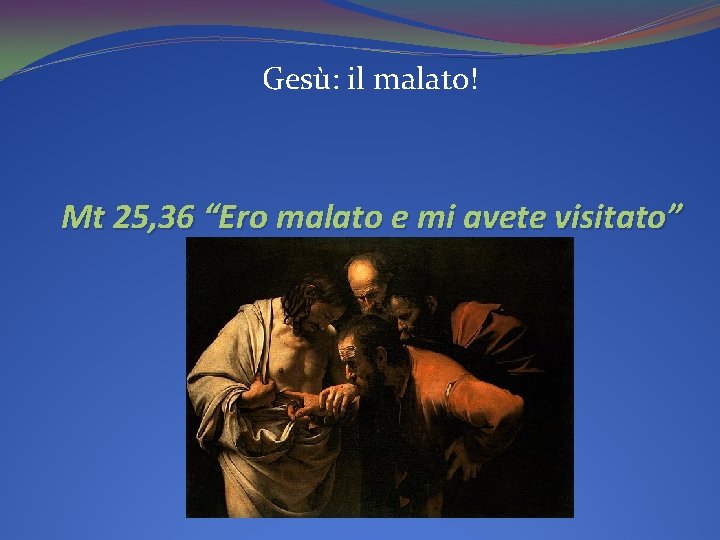 Gesù: il malato!

Mt 25,36 “Ero malato e mi avete visitato”